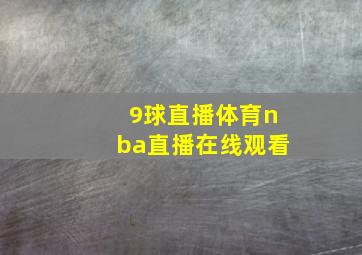 9球直播体育nba直播在线观看